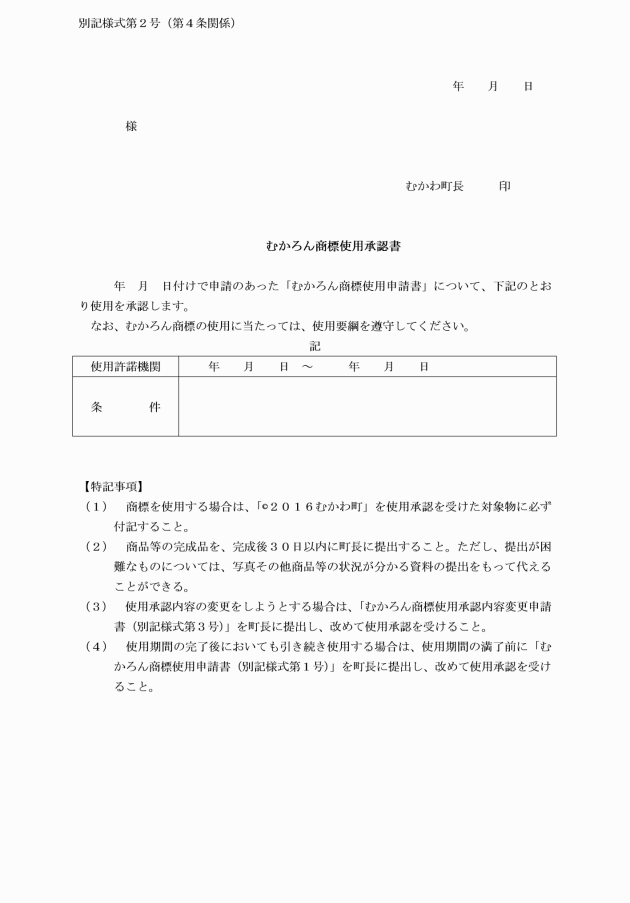 別記様式第２号（第４条関係）

年　月　日

様

むかわ町長　　印

むかろん商標使用承認書

年　月　日付けで申請のあった「むかろん商標使用申請書」について、下記のとおり使用を承認します。

なお、むかろん商標の使用に当たっては、使用要綱を遵守してください。

記

| 使用許諾機関 | 年　月　日　～　年　月　日 |
|---|---|
| 条　件 | |

【特記事項】

（１）　商標を使用する場合は、「©２０１６むかわ町」を使用承認を受けた対象物に必ず付記すること。

（２）　商品等の完成品を、完成後３０日以内に町長に提出すること。ただし、提出が困難なものについては、写真その他商品等の状況が分かる資料の提出をもって代えることができる。

（３）　使用承認内容の変更をしようとする場合は、「むかろん商標使用承認内容変更申請書（別記様式第３号）」を町長に提出し、改めて使用承認を受けること。

（４）　使用期間の完了後においても引き続き使用する場合は、使用期間の満了前に「むかろん商標使用申請書（別記様式第１号）」を町長に提出し、改めて使用承認を受けること。